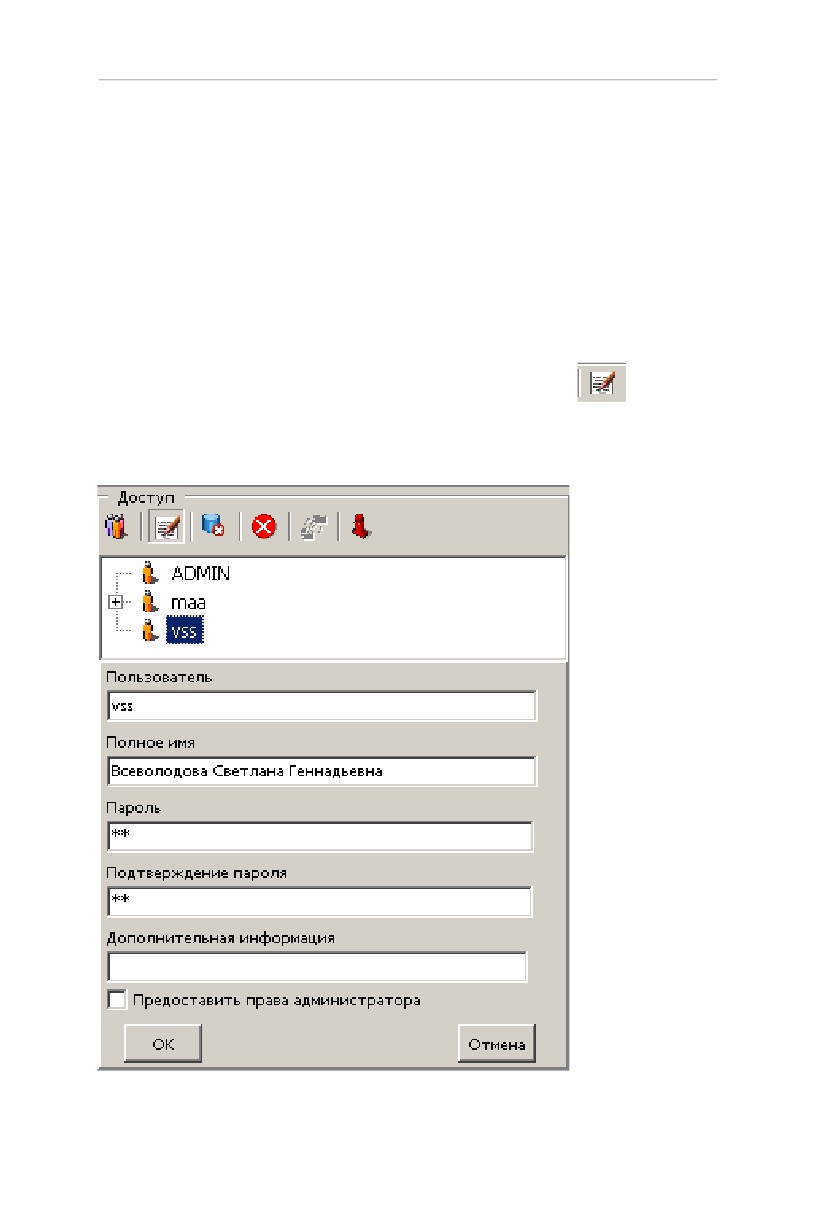 Доступ

ADMIN

maa

vss

Пользователь

vss

Полное имя

Всеволодова Светлана Геннадьевна

Пароль

**

Подтверждение пароля

**

Дополнительная информация

Предоставить права администратора

OK

Отмена